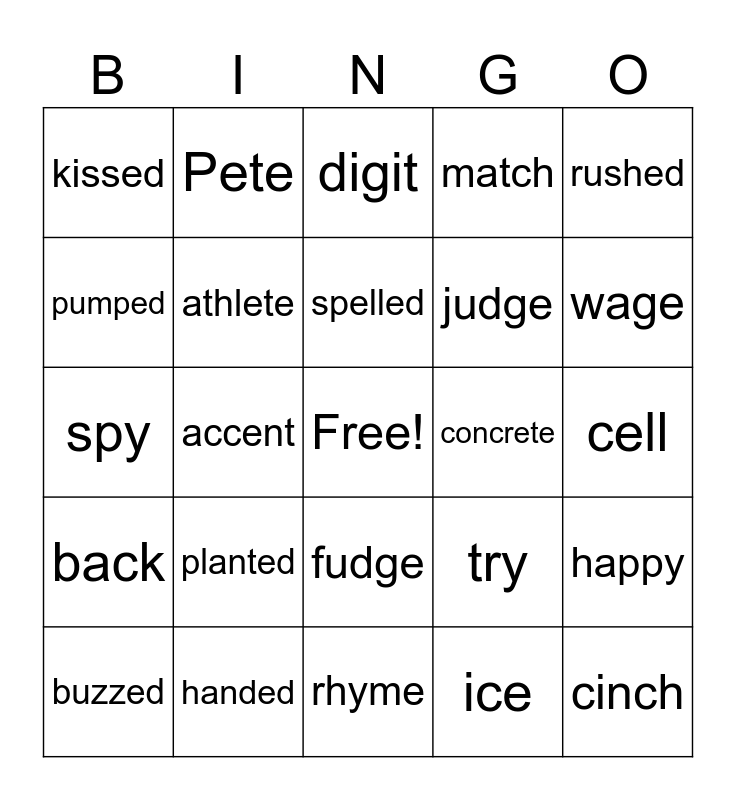 | B | I | N | G | O |
|---|---|---|---|---|
| kissed | Pete | digit | match | rushed |
| pumped | athlete | spelled | judge | wage |
| spy | accent | Free! | concrete | cell |
| back | planted | fudge | try | happy |
| buzzed | handed | rhyme | ice | cinch |